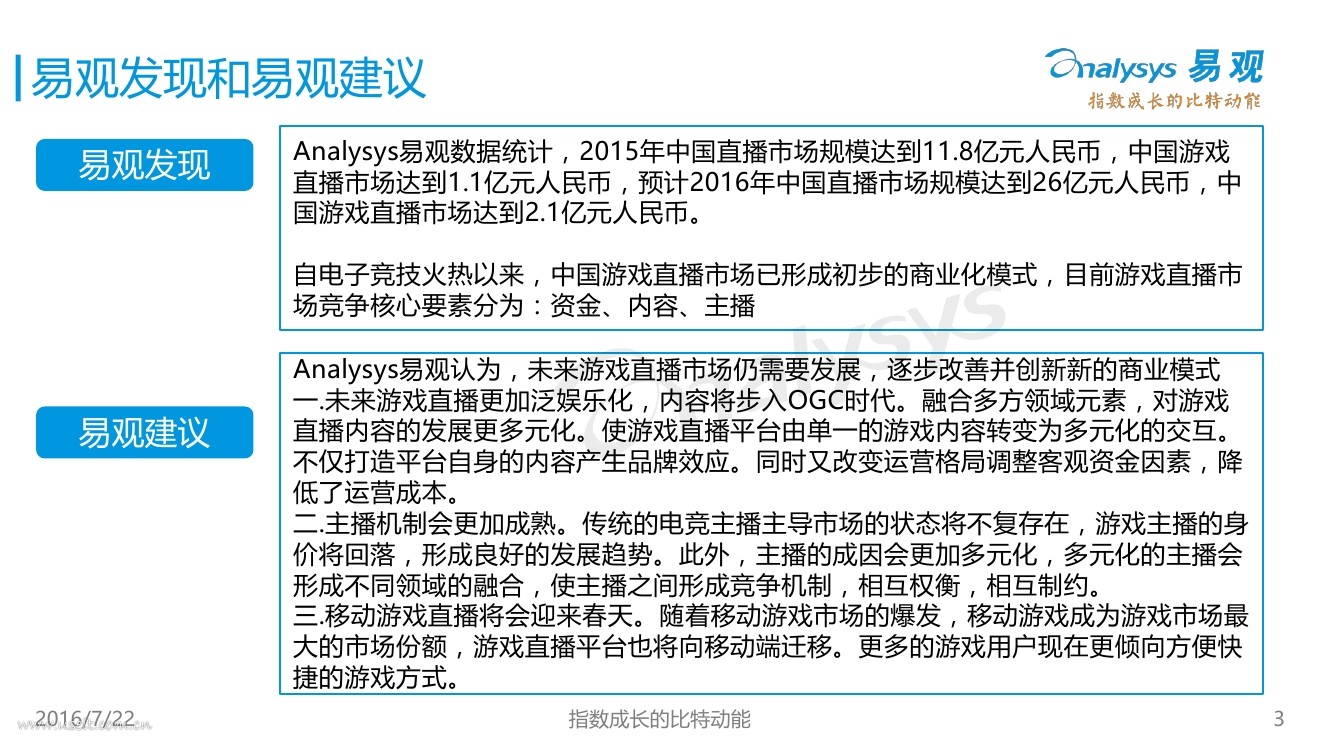 易观发现和易观建议

Analysys 易观
指数成长的比特动能

易观发现

Analysys易观数据统计，2015年中国直播市场规模达到11.8亿元人民币，中国游戏直播市场达到1.1亿元人民币，预计2016年中国直播市场规模达到26亿元人民币，中国游戏直播市场达到2.1亿元人民币。

自电子竞技火热以来，中国游戏直播市场已形成初步的商业化模式，目前游戏直播市场竞争核心要素分为：资金、内容、主播

易观建议

Analysys易观认为，未来游戏直播市场仍需要发展，逐步改善并创新新的商业模式
一.未来游戏直播更加泛娱乐化，内容将步入OGC时代。融合多方领域元素，对游戏直播内容的发展更多元化。使游戏直播平台由单一的游戏内容转变为多元化的交互。不仅打造平台自身的内容产生品牌效应。同时又改变运营格局调整客观资金因素，降低了运营成本。
二.主播机制会更加成熟。传统的电竞主播主导市场的状态将不复存在，游戏主播的身价将回落，形成良好的发展趋势。此外，主播的成因会更加多元化，多元化的主播会形成不同领域的融合，使主播之间形成竞争机制，相互权衡，相互制约。
三.移动游戏直播将会迎来春天。随着移动游戏市场的爆发，移动游戏成为游戏市场最大的市场份额，游戏直播平台也将向移动端迁移。更多的游戏用户现在更倾向方便快捷的游戏方式。

2016/7/22
指数成长的比特动能
3

Analysys